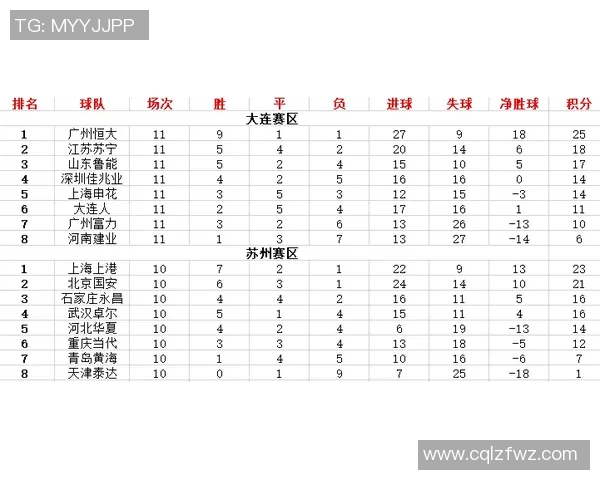 TG: MYYJJPP

| 排名 | 球队 | 场次 | 胜 | 平 | 负 | 进球 | 失球 | 净胜球 | 积分 |
|---|---|---|---|---|---|---|---|---|---|
| | | | | 大连赛区 | | | | | |
| 1 | 广州恒大 | 11 | 9 | 1 | 1 | 27 | 9 | 18 | 25 |
| 2 | 江苏苏宁 | 11 | 5 | 4 | 2 | 20 | 14 | 6 | 18 |
| 3 | 山东鲁能 | 11 | 5 | 2 | 4 | 15 | 10 | 5 | 17 |
| 4 | 深圳佳兆业 | 11 | 4 | 2 | 5 | 16 | 16 | 0 | 14 |
| 5 | 上海申花 | 11 | 3 | 5 | 3 | 12 | 15 | -3 | 14 |
| 6 | 大连人 | 11 | 2 | 5 | 4 | 17 | 16 | 1 | 11 |
| 7 | 广州富力 | 11 | 3 | 2 | 6 | 13 | 26 | -13 | 10 |
| 8 | 河南建业 | 11 | 1 | 3 | 7 | 13 | 27 | -14 | 6 |
| | | | | 苏州赛区 | | | | | |
| 1 | 上海上港 | 10 | 7 | 2 | 1 | 22 | 9 | 13 | 23 |
| 2 | 北京国安 | 10 | 6 | 3 | 1 | 24 | 14 | 10 | 21 |
| 3 | 石家庄永昌 | 10 | 4 | 4 | 2 | 16 | 11 | 5 | 16 |
| 4 | 武汉卓尔 | 10 | 5 | 1 | 4 | 15 | 11 | 4 | 16 |
| 5 | 河北华夏 | 10 | 4 | 2 | 4 | 6 | 19 | -13 | 14 |
| 6 | 重庆当代 | 10 | 3 | 3 | 4 | 13 | 18 | -5 | 12 |
| 7 | 青岛黄海 | 10 | 1 | 4 | 5 | 10 | 16 | -6 | 7 |
| 8 | 天津泰达 | 10 | 0 | 1 | 9 | 7 | 25 | -18 | 1 |

www.cqlzfwz.com